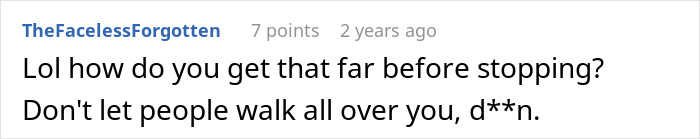 TheFacelessForgotten 7 points 2 years ago

Lol how do you get that far before stopping? Don't let people walk all over you, d**n.